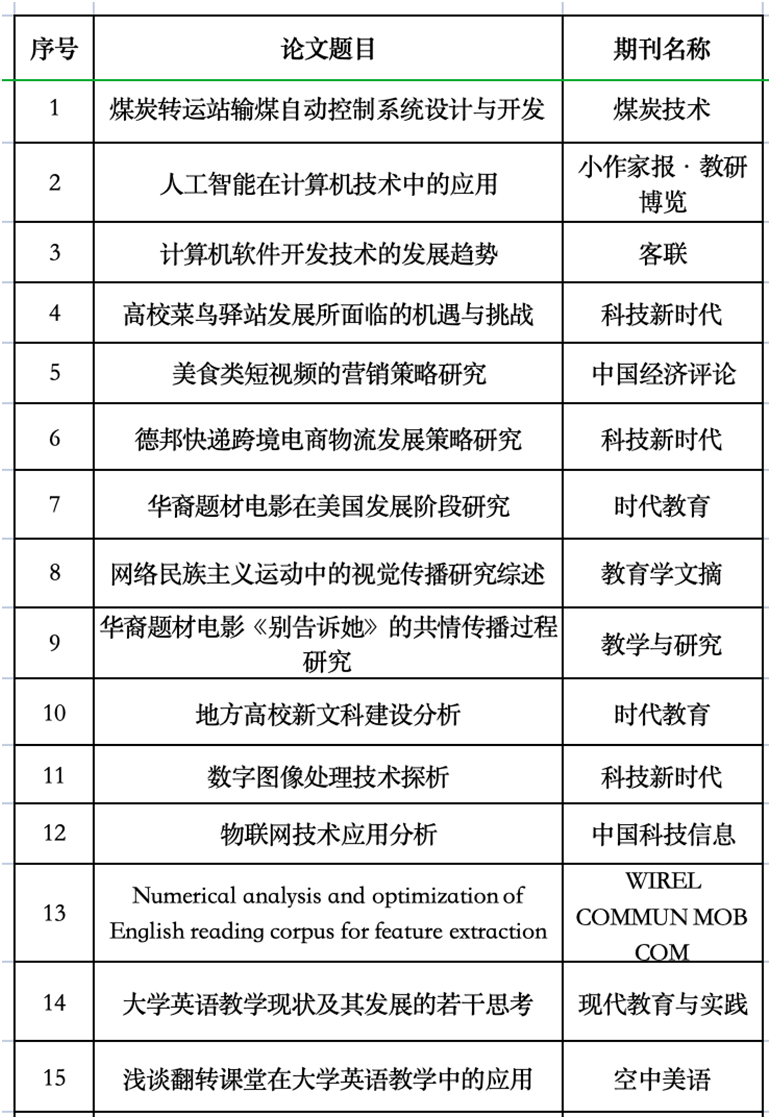 | 序号 | 论文题目 | 期刊名称 |
|---|---|---|
| 1 | 煤炭转运站输煤自动控制系统设计与开发 | 煤炭技术 |
| 2 | 人工智能在计算机技术中的应用 | 小作家报 · 教研博览 |
| 3 | 计算机软件开发技术的发展趋势 | 客联 |
| 4 | 高校菜鸟驿站发展所面临的机遇与挑战 | 科技新时代 |
| 5 | 美食类短视频的营销策略研究 | 中国经济评论 |
| 6 | 德邦快递跨境电商物流发展策略研究 | 科技新时代 |
| 7 | 华裔题材电影在美国发展阶段研究 | 时代教育 |
| 8 | 网络民族主义运动中的视觉传播研究综述 | 教育学文摘 |
| 9 | 华裔题材电影《别告诉她》的共情传播过程研究 | 教学与研究 |
| 10 | 地方高校新文科建设分析 | 时代教育 |
| 11 | 数字图像处理技术探析 | 科技新时代 |
| 12 | 物联网技术应用分析 | 中国科技信息 |
| 13 | Numerical analysis and optimization of English reading corpus for feature extraction | WIREL COMMUN MOB COM |
| 14 | 大学英语教学现状及其发展的若干思考 | 现代教育与实践 |
| 15 | 浅谈翻转课堂在大学英语教学中的应用 | 空中美语 |